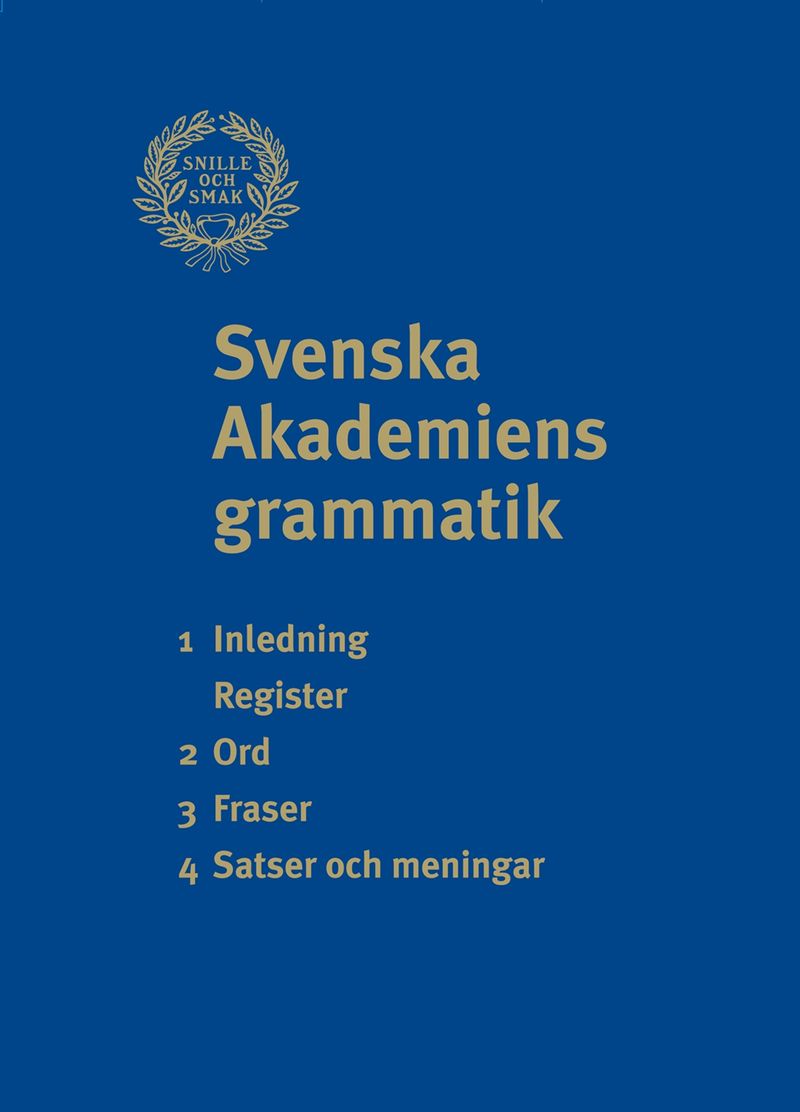 SNILLE OCH SMAK

Svenska Akademiens grammatik

1 Inledning
Register
2 Ord
3 Fraser
4 Satser och meningar